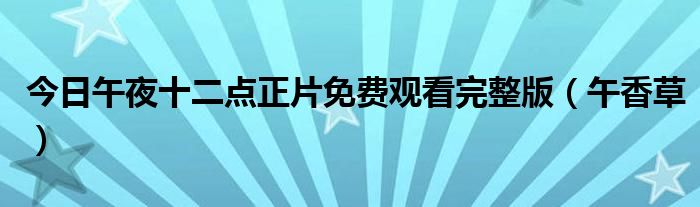 今日午夜十二点正片免费观看完整版（午香草）